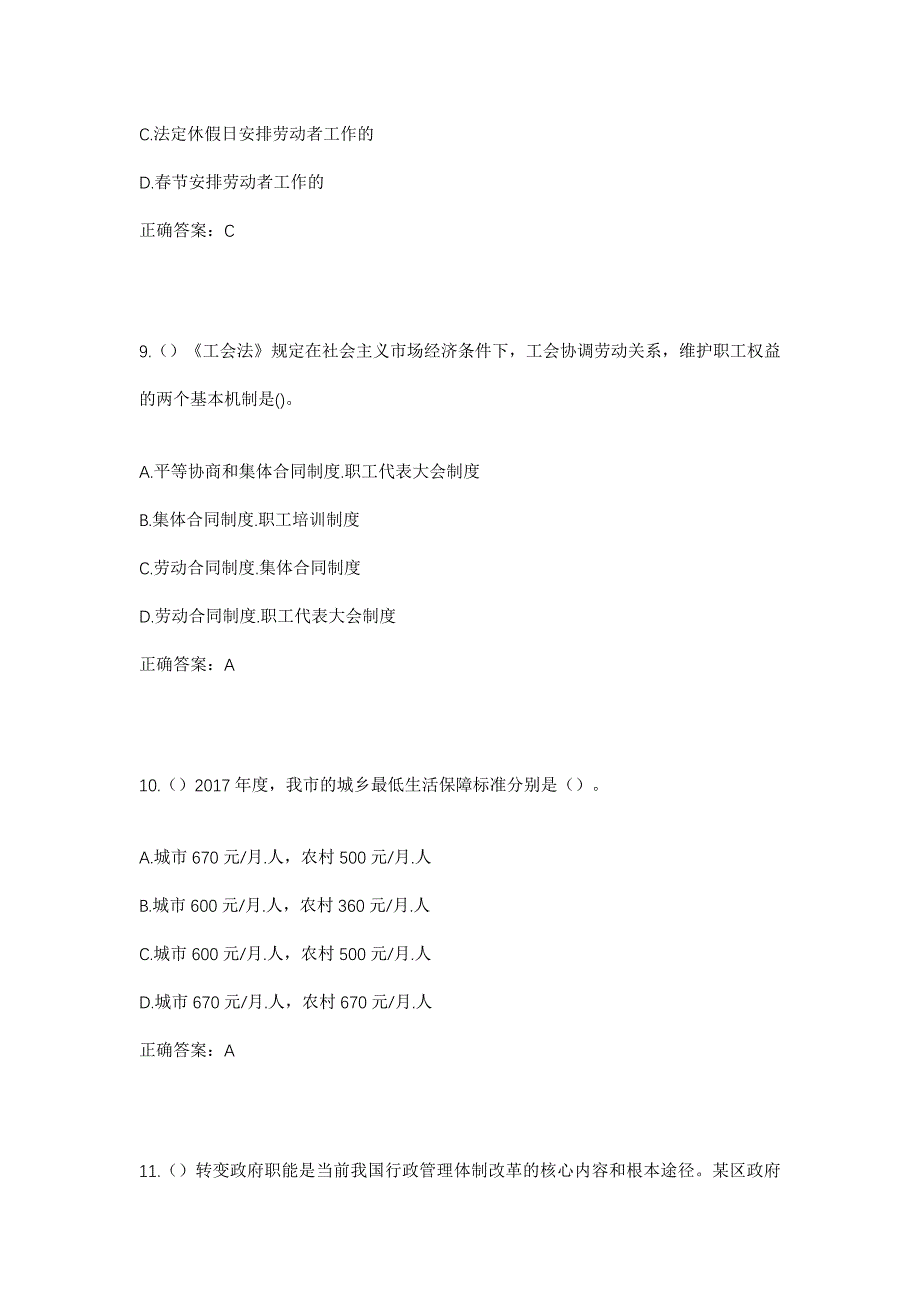 C.法定休假日安排劳动者工作的

D.春节安排劳动者工作的

正确答案：C

9.（）《工会法》规定在社会主义市场经济条件下，工会协调劳动关系，维护职工权益的两个基本机制是()。

A.平等协商和集体合同制度.职工代表大会制度

B.集体合同制度.职工培训制度

C.劳动合同制度.集体合同制度

D.劳动合同制度.职工代表大会制度

正确答案：A

10.（）2017 年度，我市的城乡最低生活保障标准分别是（）。

A.城市 670 元/月.人，农村 500 元/月.人

B.城市 600 元/月.人，农村 360 元/月.人

C.城市 600 元/月.人，农村 500 元/月.人

D.城市 670 元/月.人，农村 670 元/月.人

正确答案：A

11.（）转变政府职能是当前我国行政管理体制改革的核心内容和根本途径。某区政府